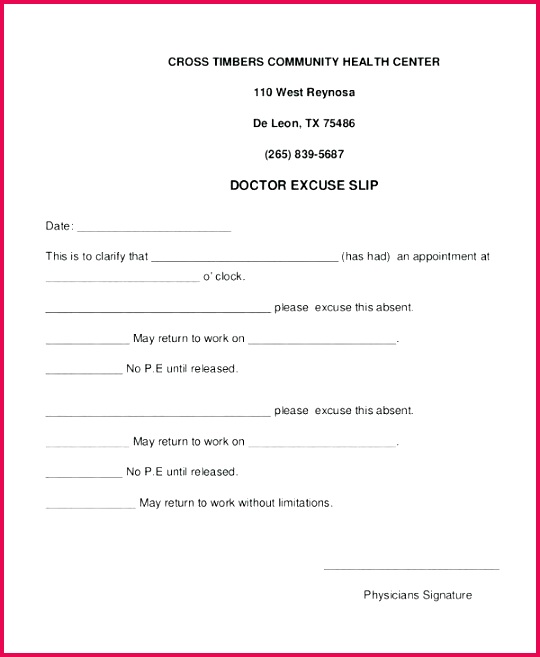 CROSS TIMBERS COMMUNITY HEALTH CENTER

110 West Reynosa

De Leon, TX 75486

(265) 839-5687

DOCTOR EXCUSE SLIP

Date: ________________________

This is to clarify that ______________________________ (has had) an appointment at ________________________ o' clock.

____________________________________ please excuse this absent.

_____________ May return to work on ________________________.

____________ No P.E until released.

____________________________________ please excuse this absent.

_____________ May return to work on ________________________.

____________ No P.E until released.

______________ May return to work without limitations.

____________________________

Physicians Signature